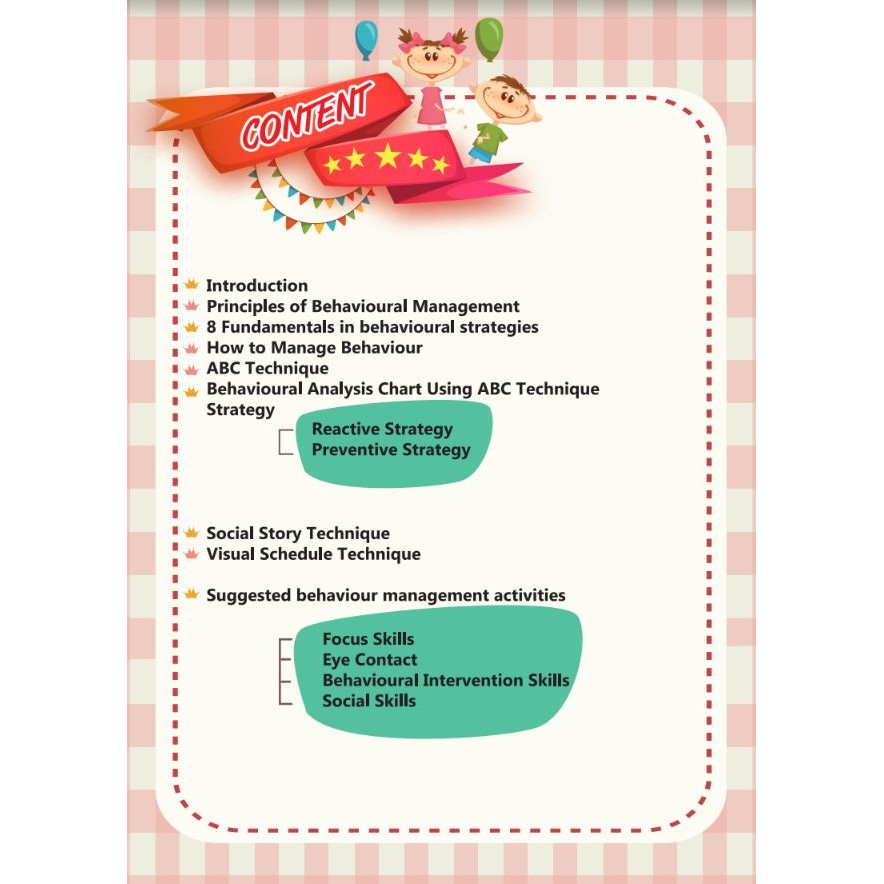 CONTENT

Introduction
Principles of Behavioural Management
8 Fundamentals in behavioural strategies
How to Manage Behaviour
ABC Technique
Behavioural Analysis Chart Using ABC Technique Strategy

Reactive Strategy
Preventive Strategy

Social Story Technique
Visual Schedule Technique

Suggested behaviour management activities

Focus Skills
Eye Contact
Behavioural Intervention Skills
Social Skills